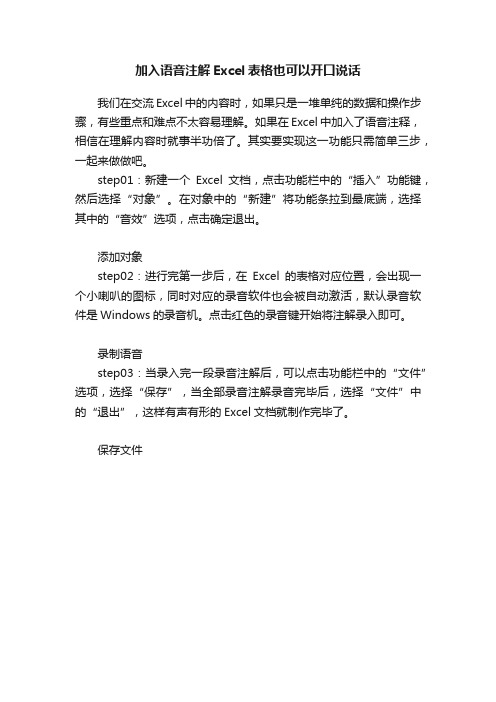 加入语音注解 Excel 表格也可以开口说话

我们在交流 Excel 中的内容时，如果只是一堆单纯的数据和操作步骤，有些重点和难点不太容易理解。如果在 Excel 中加入了语音注释，相信在理解内容时就事半功倍了。其实要实现这一功能只需简单三步，一起来做做吧。

step01：新建一个 Excel 文档，点击功能栏中的“插入”功能键，然后选择“对象”。在对象中的“新建”将功能条拉到最底端，选择其中的“音效”选项，点击确定退出。

添加对象

step02：进行完第一步后，在 Excel 的表格对应位置，会出现一个小喇叭的图标，同时对应的录音软件也会被自动激活，默认录音软件是 Windows 的录音机。点击红色的录音键开始将注解录入即可。

录制语音

step03：当录入完一段录音注解后，可以点击功能栏中的“文件”选项，选择“保存”，当全部录音注解录音完毕后，选择“文件”中的“退出”，这样有声有形的 Excel 文档就制作完毕了。

保存文件